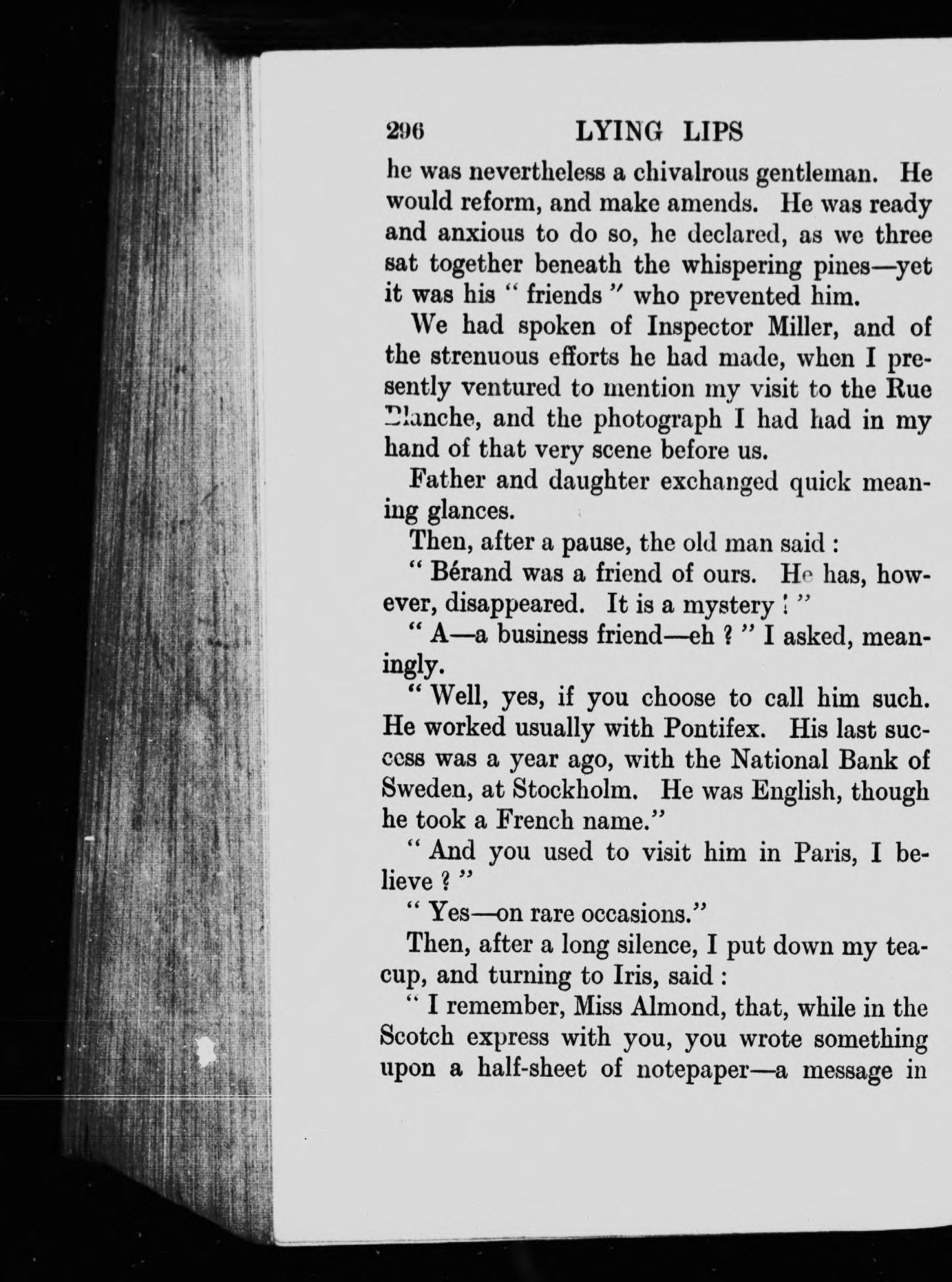 296 LYING LIPS

he was nevertheless a chivalrous gentleman. He would reform, and make amends. He was ready and anxious to do so, he declared, as we three sat together beneath the whispering pines—yet it was his " friends " who prevented him.

We had spoken of Inspector Miller, and of the strenuous efforts he had made, when I presently ventured to mention my visit to the Rue Blanche, and the photograph I had had in my hand of that very scene before us.

Father and daughter exchanged quick meaning glances.

Then, after a pause, the old man said :

" Bérand was a friend of ours. He has, however, disappeared. It is a mystery ! "

" A—a business friend—eh ? " I asked, meaningly.

" Well, yes, if you choose to call him such. He worked usually with Pontifex. His last success was a year ago, with the National Bank of Sweden, at Stockholm. He was English, though he took a French name."

" And you used to visit him in Paris, I believe ? "

" Yes—on rare occasions."

Then, after a long silence, I put down my teacup, and turning to Iris, said :

" I remember, Miss Almond, that, while in the Scotch express with you, you wrote something upon a half-sheet of notepaper—a message in